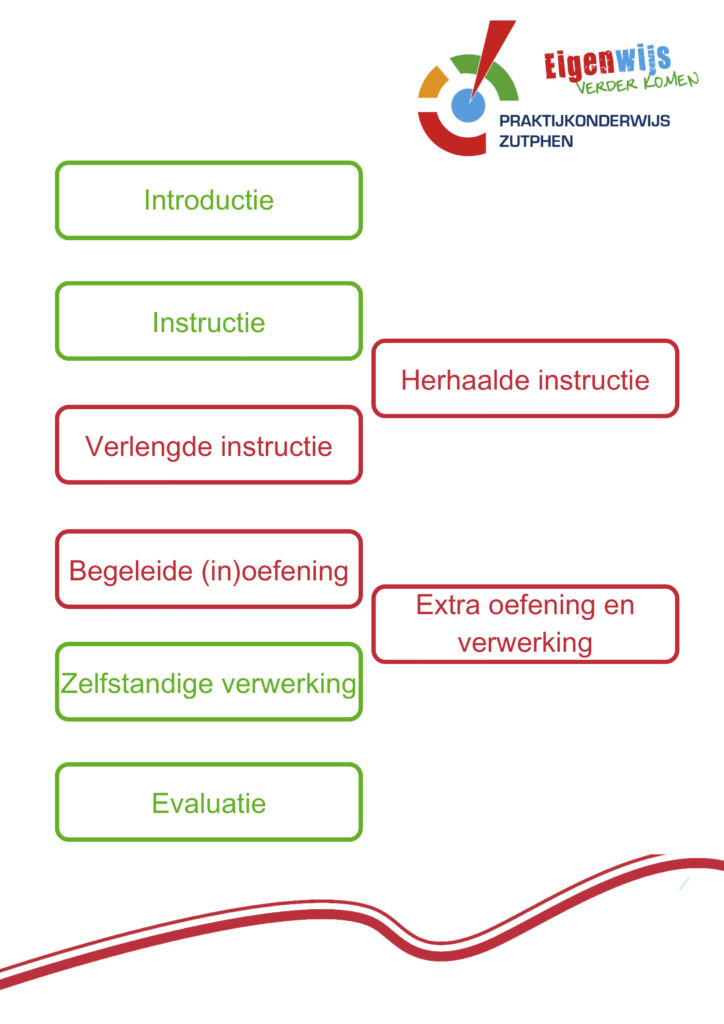 Eigenwijs
VERDER KOMEN
PRAKTIJKONDERWIJS
ZUTPHEN

Introductie

Instructie

Herhaalde instructie

Verlengde instructie

Begeleide (in)oefening

Extra oefening en verwerking

Zelfstandige verwerking

Evaluatie